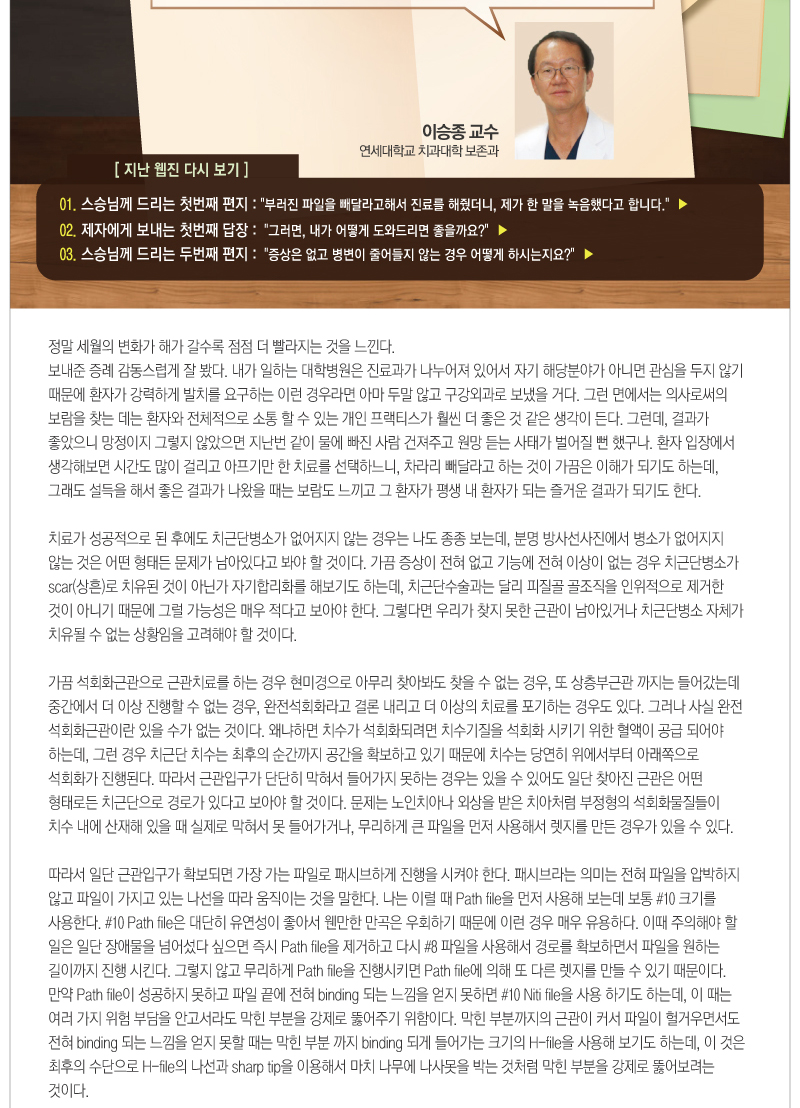 이승종 교수
연세대학교 치과대학 보존과

[ 지난 웹진 다시 보기 ]

01. 스승님께 드리는 첫번째 편지 : "부러진 파일을 빼달라고해서 진료를 해줬더니, 제가 한 말을 녹음했다고 합니다." ▶
02. 제자에게 보내는 첫번째 답장 : "그러면, 내가 어떻게 도와드리면 좋을까요?" ▶
03. 스승님께 드리는 두번째 편지 : "증상은 없고 병변이 줄어들지 않는 경우 어떻게 하시는지요?" ▶

정말 세월의 변화가 해가 갈수록 점점 더 빨라지는 것을 느낀다.
보내준 증례 감동스럽게 잘 봤다. 내가 일하는 대학병원은 진료과가 나누어져 있어서 자기 해당분야가 아니면 관심을 두지 않기 때문에 환자가 강력하게 발치를 요구하는 이런 경우라면 아마 두말 않고 구강외과로 보냈을 거다. 그런 면에서는 의사로써의 보람을 찾는 데는 환자와 전체적으로 소통 할 수 있는 개인 프랙티스가 훨씬 더 좋은 것 같은 생각이 든다. 그런데, 결과가 좋았으니 망정이지 그렇지 않았으면 지난번 같이 물에 빠진 사람 건져주고 원망 듣는 사태가 벌어질 뻔 했구나. 환자 입장에서 생각해보면 시간도 많이 걸리고 아프기만 한 치료를 선택하느니, 차라리 빼달라고 하는 것이 가끔은 이해가 되기도 하는데, 그래도 설득을 해서 좋은 결과가 나왔을 때는 보람도 느끼고 그 환자가 평생 내 환자가 되는 즐거운 결과가 되기도 한다.

치료가 성공적으로 된 후에도 치근단병소가 없어지지 않는 경우는 나도 종종 보는데, 분명 방사선사진에서 병소가 없어지지 않는 것은 어떤 형태든 문제가 남아있다고 봐야 할 것이다. 가끔 증상이 전혀 없고 기능에 전혀 이상이 없는 경우 치근단병소가 scar(상흔)로 치유된 것이 아닌가 자기합리화를 해보기도 하는데, 치근단수술과는 달리 피질골 골조직을 인위적으로 제거한 것이 아니기 때문에 그럴 가능성은 매우 적다고 보아야 한다. 그렇다면 우리가 찾지 못한 근관이 남아있거나 치근단병소 자체가 치유될 수 없는 상황임을 고려해야 할 것이다.

가끔 석회화근관으로 근관치료를 하는 경우 현미경으로 아무리 찾아봐도 찾을 수 없는 경우, 또 상층부근관 까지는 들어갔는데 중간에서 더 이상 진행할 수 없는 경우, 완전석회화라고 결론 내리고 더 이상의 치료를 포기하는 경우도 있다. 그러나 사실 완전 석회화근관이란 있을 수가 없는 것이다. 왜냐하면 치수가 석회화되려면 치수기질을 석회화 시키기 위한 혈액이 공급 되어야 하는데, 그런 경우 치근단 치수는 최후의 순간까지 공간을 확보하고 있기 때문에 치수는 당연히 위에서부터 아래쪽으로 석회화가 진행된다. 따라서 근관입구가 단단히 막혀서 들어가지 못하는 경우는 있을 수 있어도 일단 찾아진 근관은 어떤 형태로든 치근단으로 경로가 있다고 보아야 할 것이다. 문제는 노인치아나 외상을 받은 치아처럼 부정형의 석회화물질들이 치수 내에 산재해 있을 때 실제로 막혀서 못 들어가거나, 무리하게 큰 파일을 먼저 사용해서 렛지를 만든 경우가 있을 수 있다.

따라서 일단 근관입구가 확보되면 가장 가는 파일로 패시브하게 진행을 시켜야 한다. 패시브라는 의미는 전혀 파일을 압박하지 않고 파일이 가지고 있는 나선을 따라 움직이는 것을 말한다. 나는 이럴 때 Path file을 먼저 사용해 보는데 보통 #10 크기를 사용한다. #10 Path file은 대단히 유연성이 좋아서 웬만한 만곡은 우회하기 때문에 이런 경우 매우 유용하다. 이때 주의해야 할 일은 일단 장애물을 넘어섰다 싶으면 즉시 Path file을 제거하고 다시 #8 파일을 사용해서 경로를 확보하면서 파일을 원하는 길이까지 진행 시킨다. 그렇지 않고 무리하게 Path file을 진행시키면 Path file에 의해 또 다른 렛지를 만들 수 있기 때문이다. 만약 Path file이 성공하지 못하고 파일 끝에 전혀 binding 되는 느낌을 얻지 못하면 #10 Niti file을 사용 하기도 하는데, 이 때는 여러 가지 위험 부담을 안고서라도 막힌 부분을 강제로 뚫어주기 위함이다. 막힌 부분까지의 근관이 커서 파일이 헐거우면서도 전혀 binding 되는 느낌을 얻지 못할 때는 막힌 부분 까지 binding 되게 들어가는 크기의 H-file을 사용해 보기도 하는데, 이 것은 최후의 수단으로 H-file의 나선과 sharp tip을 이용해서 마치 나무에 나사못을 박는 것처럼 막힌 부분을 강제로 뚫어보려는 것이다.